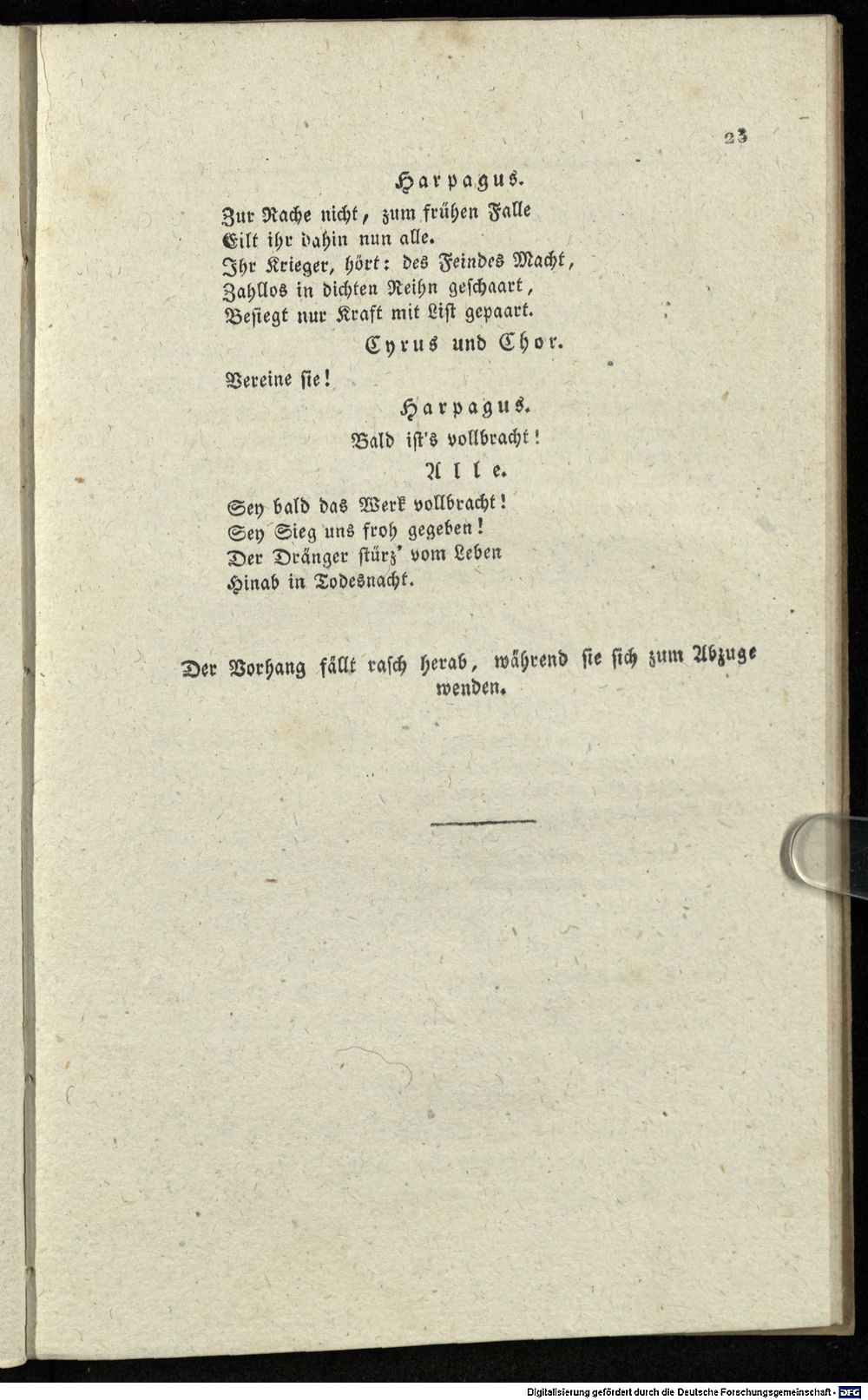 23

Harpagus.

Zur Rache nicht, zum frühen Falle
Eilt ihr dahin nun alle.
Ihr Krieger, hört: des Feindes Macht,
Zahllos in dichten Reihn geschaart,
Besiegt nur Kraft mit List gepaart.

Cyrus und Chor.

Vereine sie!

Harpagus.

Bald ist's vollbracht!

Alle.

Sey bald das Werk vollbracht!
Sey Sieg uns froh gegeben!
Der Dränger stürz' vom Leben
Hinab in Todesnacht.

Der Vorhang fällt rasch herab, während sie sich zum Abzuge wenden.

Digitalisierung gefördert durch die Deutsche Forschungsgemeinschaft · DFG